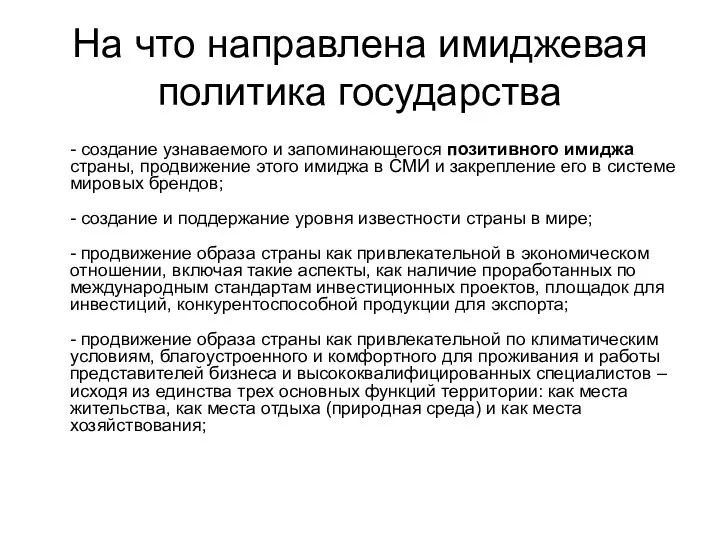 На что направлена имиджевая политика государства

- создание узнаваемого и запоминающегося позитивного имиджа страны, продвижение этого имиджа в СМИ и закрепление его в системе мировых брендов;

- создание и поддержание уровня известности страны в мире;

- продвижение образа страны как привлекательной в экономическом отношении, включая такие аспекты, как наличие проработанных по международным стандартам инвестиционных проектов, площадок для инвестиций, конкурентоспособной продукции для экспорта;

- продвижение образа страны как привлекательной по климатическим условиям, благоустроенного и комфортного для проживания и работы представителей бизнеса и высококвалифицированных специалистов – исходя из единства трех основных функций территории: как места жительства, как места отдыха (природная среда) и как места хозяйствования;